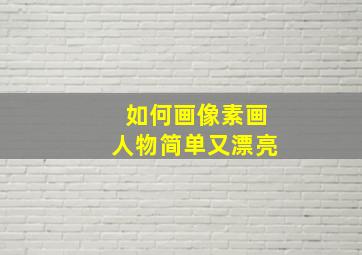 如何画像素画
人物简单又漂亮